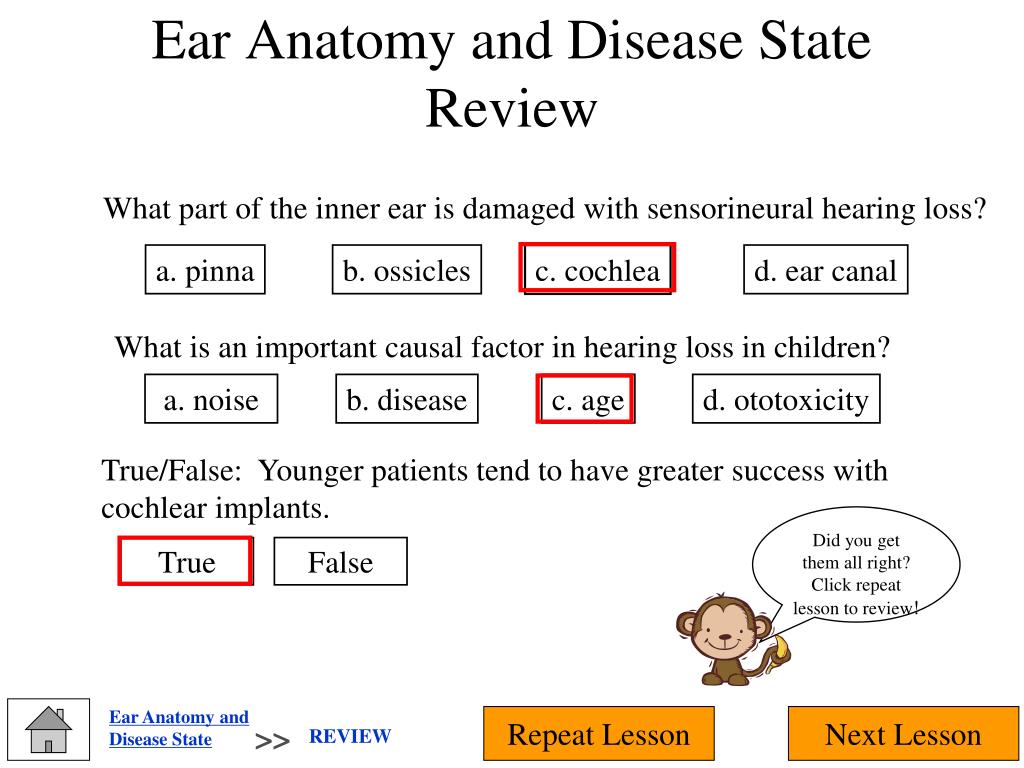 Ear Anatomy and Disease State Review

What part of the inner ear is damaged with sensorineural hearing loss?

a. pinna

b. ossicles

c. cochlea

d. ear canal

What is an important causal factor in hearing loss in children?

a. noise

b. disease

c. age

d. ototoxicity

True/False: Younger patients tend to have greater success with cochlear implants.

True

False

Did you get them all right? Click repeat lesson to review!

Ear Anatomy and Disease State

>>

REVIEW

Repeat Lesson

Next Lesson